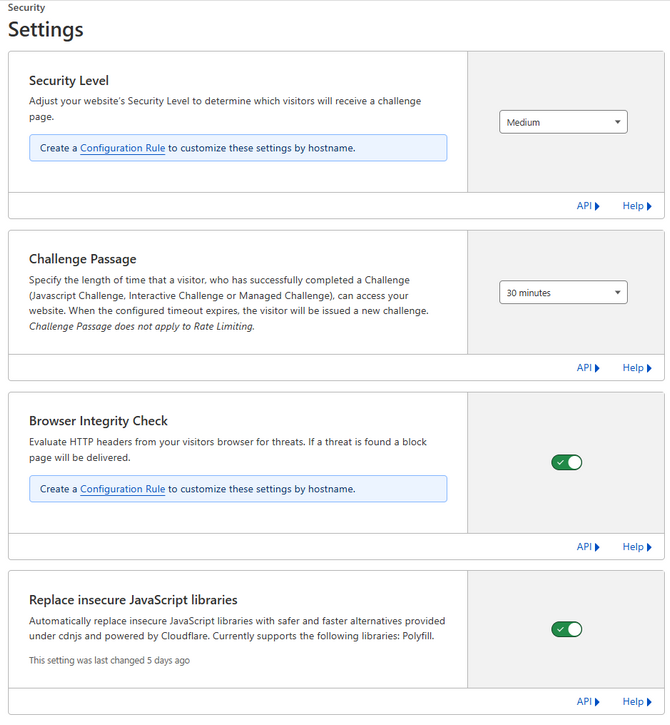 Security

Settings

Security Level

Adjust your website's Security Level to determine which visitors will receive a challenge page.

Create a Configuration Rule to customize these settings by hostname.

Medium

API

Help

Challenge Passage

Specify the length of time that a visitor, who has successfully completed a Challenge (Javascript Challenge, Interactive Challenge or Managed Challenge), can access your website. When the configured timeout expires, the visitor will be issued a new challenge. Challenge Passage does not apply to Rate Limiting.

30 minutes

API

Help

Browser Integrity Check

Evaluate HTTP headers from your visitors browser for threats. If a threat is found a block page will be delivered.

Create a Configuration Rule to customize these settings by hostname.

API

Help

Replace insecure JavaScript libraries

Automatically replace insecure JavaScript libraries with safer and faster alternatives provided under cdnjs and powered by Cloudflare. Currently supports the following libraries: Polyfill.

This setting was last changed 5 days ago

API

Help